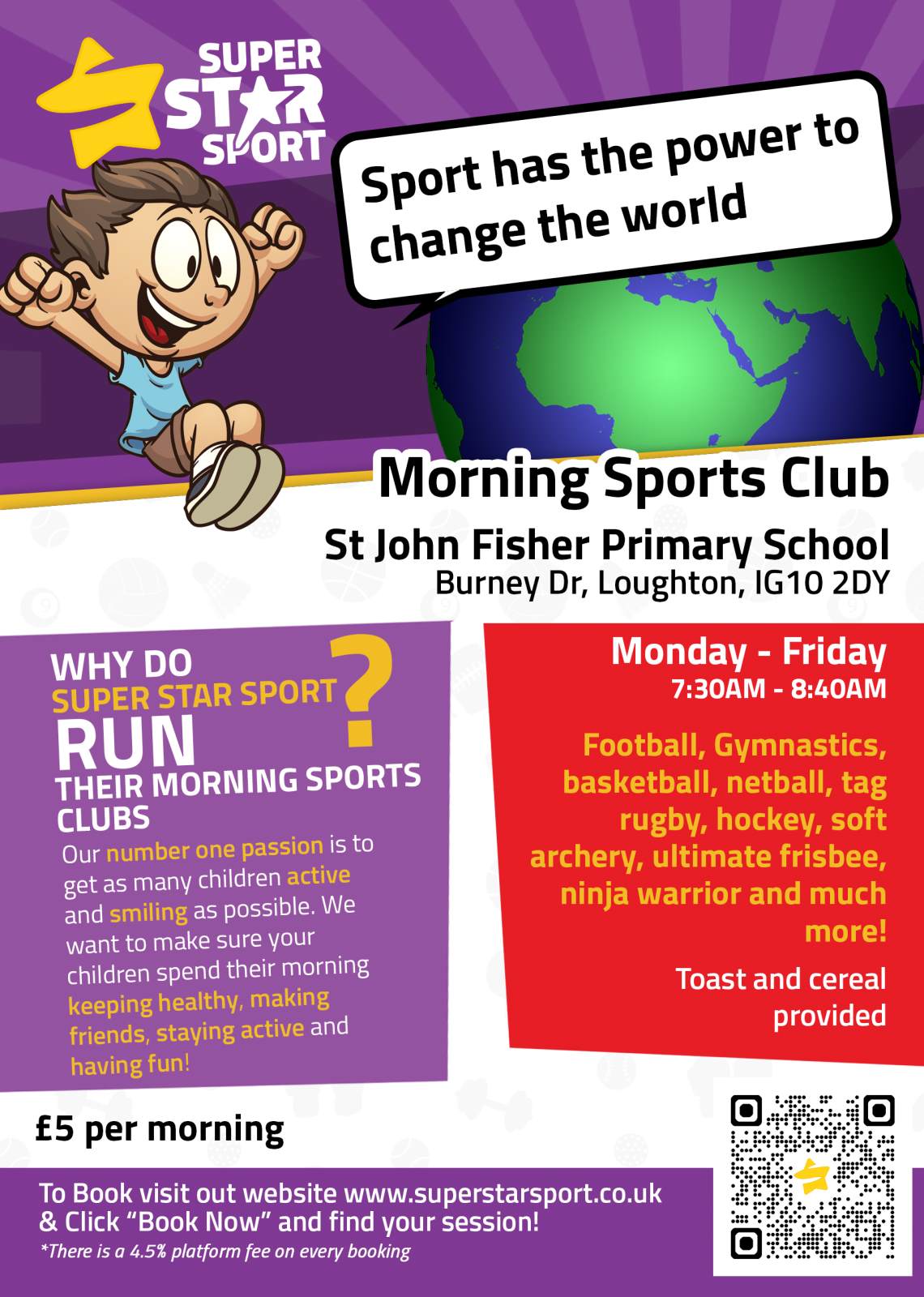 SUPER
STAR
SPORT

Sport has the power to change the world

Morning Sports Club

St John Fisher Primary School
Burney Dr, Loughton, IG10 2DY

WHY DO
SUPER STAR SPORT
RUN
THEIR MORNING SPORTS CLUBS
?

Our number one passion is to get as many children active and smiling as possible. We want to make sure your children spend their morning keeping healthy, making friends, staying active and having fun!

Monday - Friday
7:30AM - 8:40AM

Football, Gymnastics, basketball, netball, tag rugby, hockey, soft archery, ultimate frisbee, ninja warrior and much more!

Toast and cereal provided

£5 per morning

To Book visit out website www.superstarsport.co.uk & Click "Book Now" and find your session!
*There is a 4.5% platform fee on every booking